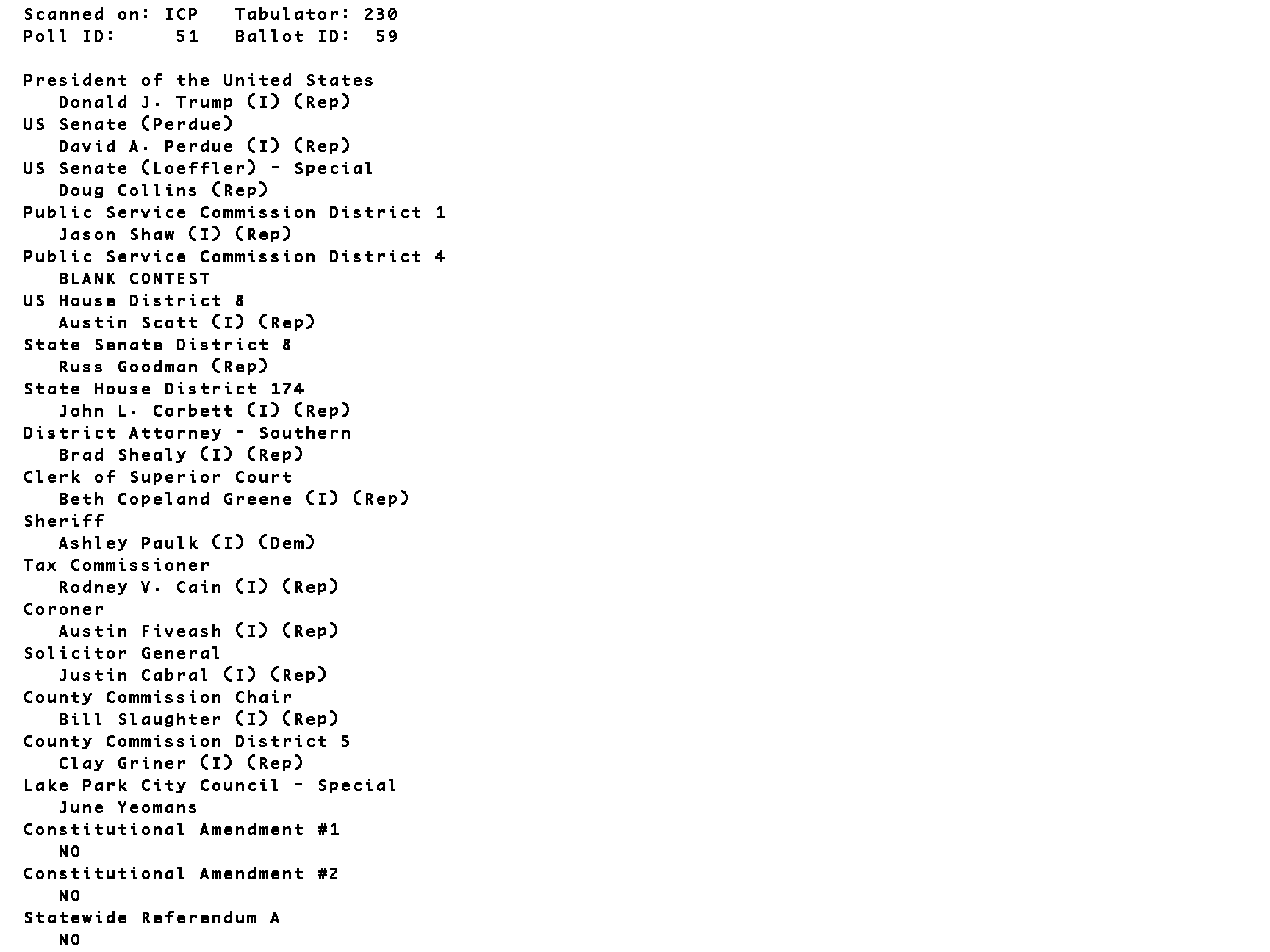 Scanned on: ICP Tabulator: 230
Poll ID: 51 Ballot ID: 59

President of the United States
Donald J. Trump (I) (Rep)
US Senate (Perdue)
David A. Perdue (I) (Rep)
US Senate (Loeffler) - Special
Doug Collins (Rep)
Public Service Commission District 1
Jason Shaw (I) (Rep)
Public Service Commission District 4
BLANK CONTEST
US House District 8
Austin Scott (I) (Rep)
State Senate District 8
Russ Goodman (Rep)
State House District 174
John L. Corbett (I) (Rep)
District Attorney - Southern
Brad Shealy (I) (Rep)
Clerk of Superior Court
Beth Copeland Greene (I) (Rep)
Sheriff
Ashley Paulk (I) (Dem)
Tax Commissioner
Rodney V. Cain (I) (Rep)
Coroner
Austin Fiveash (I) (Rep)
Solicitor General
Justin Cabral (I) (Rep)
County Commission Chair
Bill Slaughter (I) (Rep)
County Commission District 5
Clay Griner (I) (Rep)
Lake Park City Council - Special
June Yeomans
Constitutional Amendment #1
NO
Constitutional Amendment #2
NO
Statewide Referendum A
NO